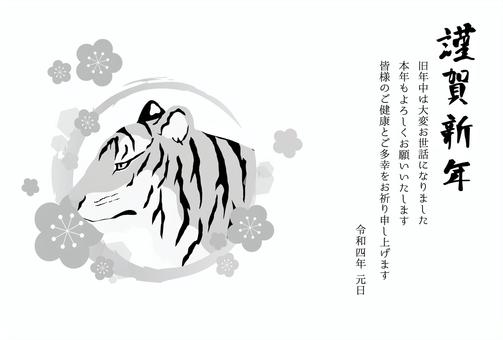 謹賀新年

旧年中は大変お世話になりました
本年もよろしくお願いいたします
皆様のご健康とご多幸をお祈り申し上げます

令和四年　元日